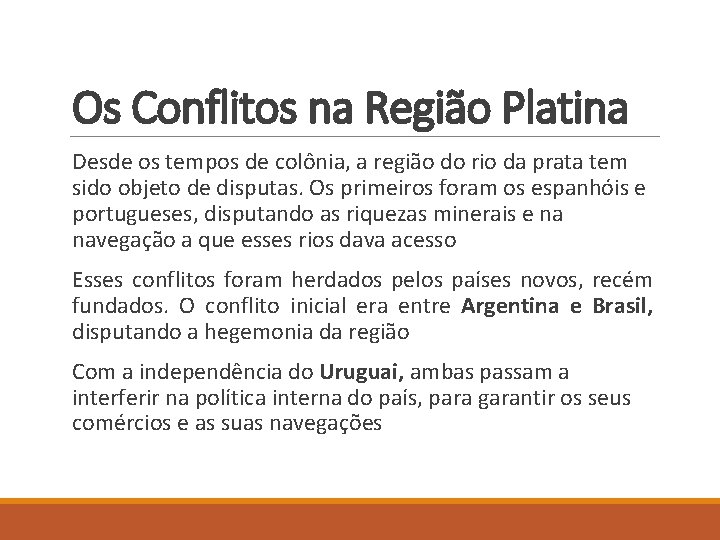 Os Conflitos na Região Platina

Desde os tempos de colônia, a região do rio da prata tem sido objeto de disputas. Os primeiros foram os espanhóis e portugueses, disputando as riquezas minerais e na navegação a que esses rios dava acesso

Esses conflitos foram herdados pelos países novos, recém fundados. O conflito inicial era entre Argentina e Brasil, disputando a hegemonia da região

Com a independência do Uruguai, ambas passam a interferir na política interna do país, para garantir os seus comércios e as suas navegações